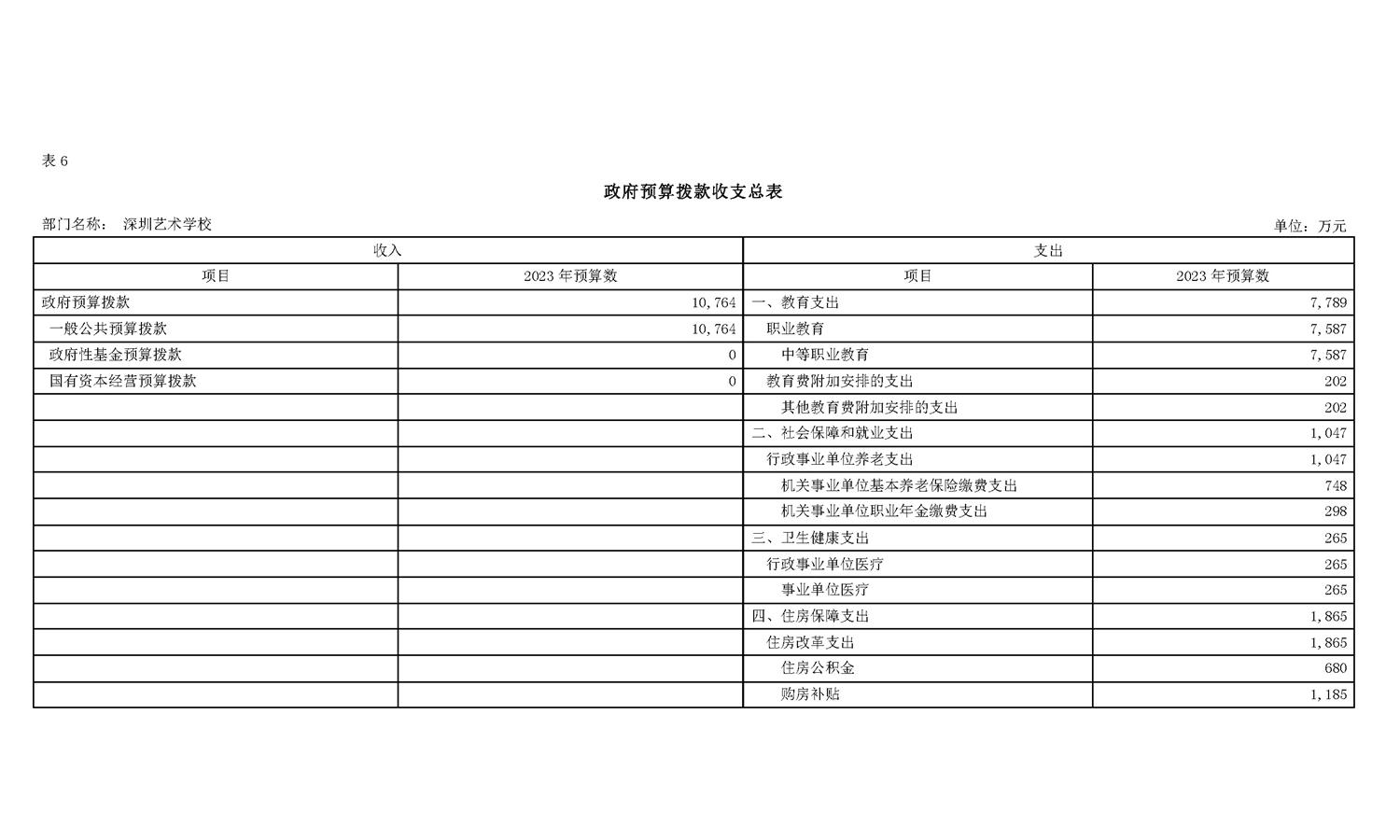 表 6

政府预算拨款收支总表

部门名称： 深圳艺术学校

单位：万元

| 收入 | | 支出 | |
|---|---|---|---|
| 项目 | 2023 年预算数 | 项目 | 2023 年预算数 |
| 政府预算拨款 | 10,764 | 一、教育支出 | 7,789 |
| 一般公共预算拨款 | 10,764 | 职业教育 | 7,587 |
| 政府性基金预算拨款 | 0 | 中等职业教育 | 7,587 |
| 国有资本经营预算拨款 | 0 | 教育费附加安排的支出 | 202 |
| | | 其他教育费附加安排的支出 | 202 |
| | | 二、社会保障和就业支出 | 1,047 |
| | | 行政事业单位养老支出 | 1,047 |
| | | 机关事业单位基本养老保险缴费支出 | 748 |
| | | 机关事业单位职业年金缴费支出 | 298 |
| | | 三、卫生健康支出 | 265 |
| | | 行政事业单位医疗 | 265 |
| | | 事业单位医疗 | 265 |
| | | 四、住房保障支出 | 1,865 |
| | | 住房改革支出 | 1,865 |
| | | 住房公积金 | 680 |
| | | 购房补贴 | 1,185 |